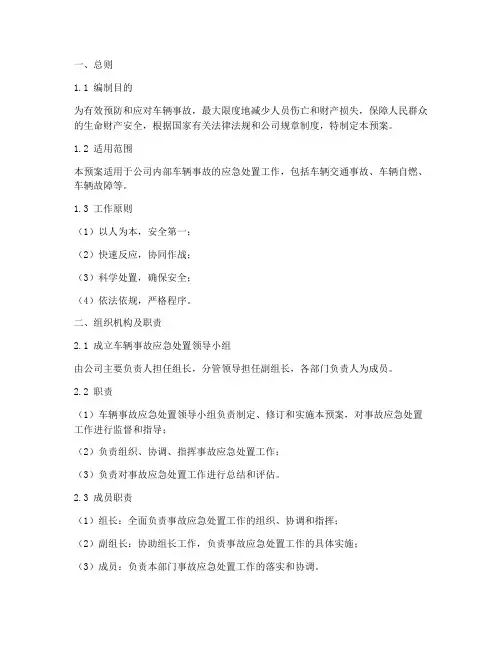 一、总则

1.1 编制目的

为有效预防和应对车辆事故，最大限度地减少人员伤亡和财产损失，保障人民群众的生命财产安全，根据国家有关法律法规和公司规章制度，特制定本预案。

1.2 适用范围

本预案适用于公司内部车辆事故的应急处置工作，包括车辆交通事故、车辆自燃、车辆故障等。

1.3 工作原则

（1）以人为本，安全第一；

（2）快速反应，协同作战；

（3）科学处置，确保安全；

（4）依法依规，严格程序。

二、组织机构及职责

2.1 成立车辆事故应急处置领导小组

由公司主要负责人担任组长，分管领导担任副组长，各部门负责人为成员。

2.2 职责

（1）车辆事故应急处置领导小组负责制定、修订和实施本预案，对事故应急处置工作进行监督和指导；

（2）负责组织、协调、指挥事故应急处置工作；

（3）负责对事故应急处置工作进行总结和评估。

2.3 成员职责

（1）组长：全面负责事故应急处置工作的组织、协调和指挥；

（2）副组长：协助组长工作，负责事故应急处置工作的具体实施；

（3）成员：负责本部门事故应急处置工作的落实和协调。